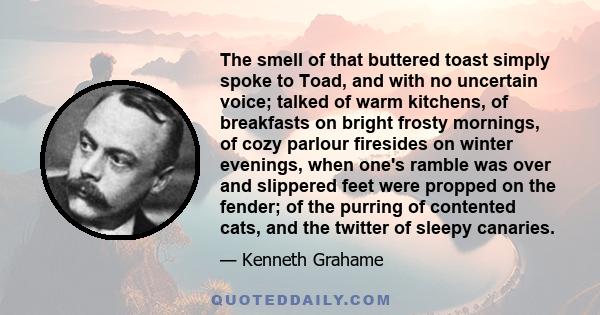 The smell of that buttered toast simply spoke to Toad, and with no uncertain voice; talked of warm kitchens, of breakfasts on bright frosty mornings, of cozy parlour firesides on winter evenings, when one's ramble was over and slippered feet were propped on the fender; of the purring of contented cats, and the twitter of sleepy canaries.

— Kenneth Grahame

QUOTEDDAILY.COM